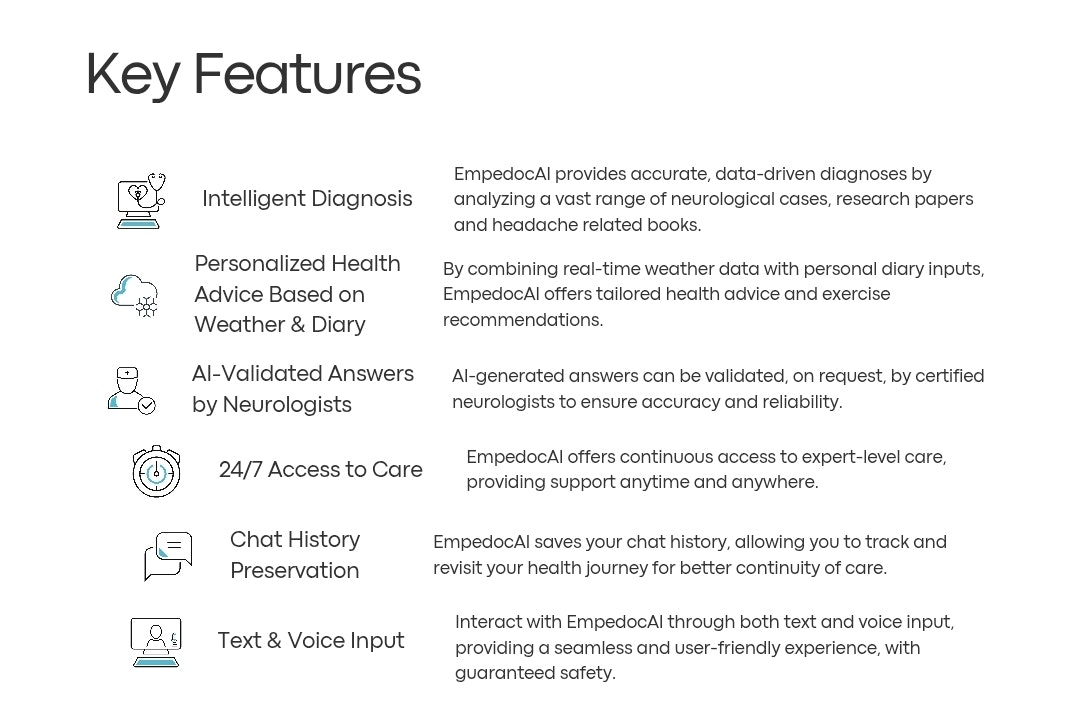 Key Features

Intelligent Diagnosis

EmpedocAI provides accurate, data-driven diagnoses by analyzing a vast range of neurological cases, research papers and headache related books.

Personalized Health Advice Based on Weather & Diary

By combining real-time weather data with personal diary inputs, EmpedocAI offers tailored health advice and exercise recommendations.

AI-Validated Answers by Neurologists

AI-generated answers can be validated, on request, by certified neurologists to ensure accuracy and reliability.

24/7 Access to Care

EmpedocAI offers continuous access to expert-level care, providing support anytime and anywhere.

Chat History Preservation

EmpedocAI saves your chat history, allowing you to track and revisit your health journey for better continuity of care.

Text & Voice Input

Interact with EmpedocAI through both text and voice input, providing a seamless and user-friendly experience, with guaranteed safety.